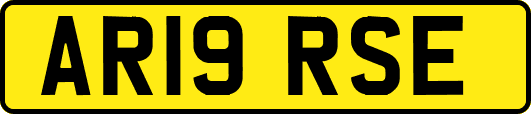 AR19 RSE